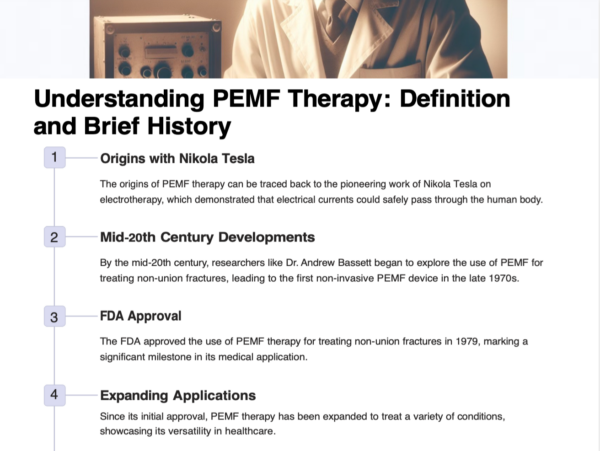 Understanding PEMF Therapy: Definition and Brief History

1

Origins with Nikola Tesla

The origins of PEMF therapy can be traced back to the pioneering work of Nikola Tesla on electrotherapy, which demonstrated that electrical currents could safely pass through the human body.

2

Mid-20th Century Developments

By the mid-20th century, researchers like Dr. Andrew Bassett began to explore the use of PEMF for treating non-union fractures, leading to the first non-invasive PEMF device in the late 1970s.

3

FDA Approval

The FDA approved the use of PEMF therapy for treating non-union fractures in 1979, marking a significant milestone in its medical application.

4

Expanding Applications

Since its initial approval, PEMF therapy has been expanded to treat a variety of conditions, showcasing its versatility in healthcare.